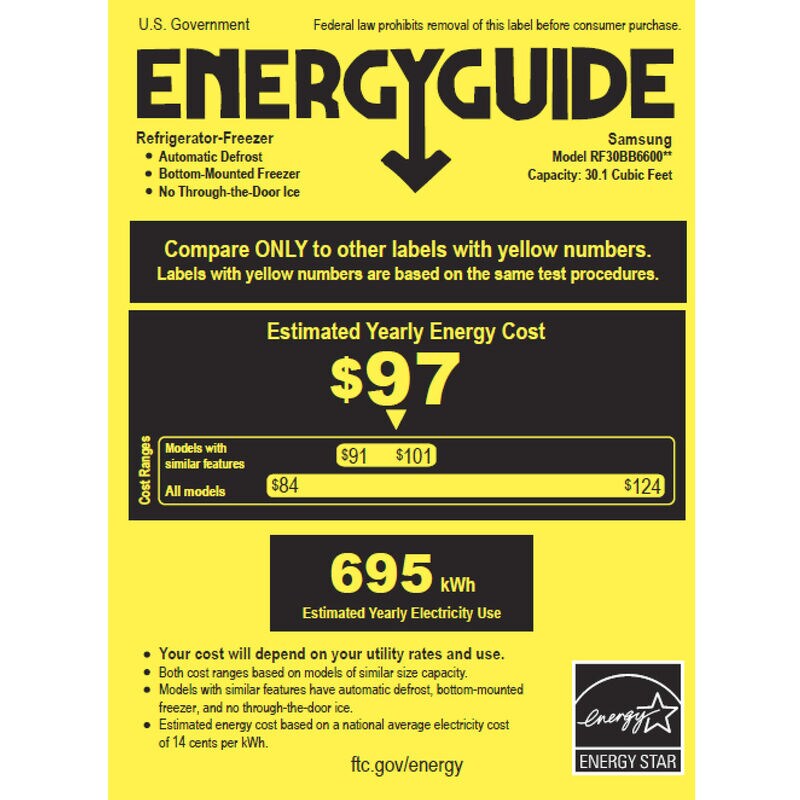 U.S. Government

Federal law prohibits removal of this label before consumer purchase.

ENERGYGUIDE

Refrigerator-Freezer
• Automatic Defrost
• Bottom-Mounted Freezer
• No Through-the-Door Ice

Samsung
Model RF30BB6600**
Capacity: 30.1 Cubic Feet

Compare ONLY to other labels with yellow numbers.
Labels with yellow numbers are based on the same test procedures.

Estimated Yearly Energy Cost

$97

Cost Ranges

Models with similar features $91 $101

All models $84 $124

695 kWh

Estimated Yearly Electricity Use

• Your cost will depend on your utility rates and use.
• Both cost ranges based on models of similar size capacity.
• Models with similar features have automatic defrost, bottom-mounted freezer, and no through-the-door ice.
• Estimated energy cost based on a national average electricity cost of 14 cents per kWh.

ftc.gov/energy

energy

ENERGY STAR